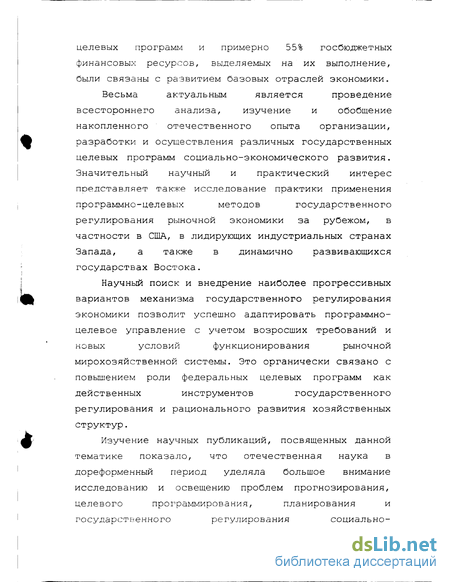 целевых программ и примерно 55% госбюджетных финансовых ресурсов, выделяемых на их выполнение, были связаны с развитием базовых отраслей экономики.

Весьма актуальным является проведение всестороннего анализа, изучение и обобщение накопленного отечественного опыта организации, разработки и осуществления различных государственных целевых программ социально-экономического развития. Значительный научный и практический интерес представляет также исследование практики применения программно-целевых методов государственного регулирования рыночной экономики за рубежом, в частности в США, в лидирующих индустриальных странах Запада, а также в динамично развивающихся государствах Востока.

Научный поиск и внедрение наиболее прогрессивных вариантов механизма государственного регулирования экономики позволит успешно адаптировать программно-целевое управление с учетом возросших требований и новых условий функционирования рыночной мирохозяйственной системы. Это органически связано с повышением роли федеральных целевых программ как действенных инструментов государственного регулирования и рационального развития хозяйственных структур.

Изучение научных публикаций, посвященных данной тематике показало, что отечественная наука в дореформенный период уделяла большое внимание исследованию и освещению проблем прогнозирования, целевого программирования, планирования и государственного регулирования социально-

dsLib.net
библиотека диссертаций